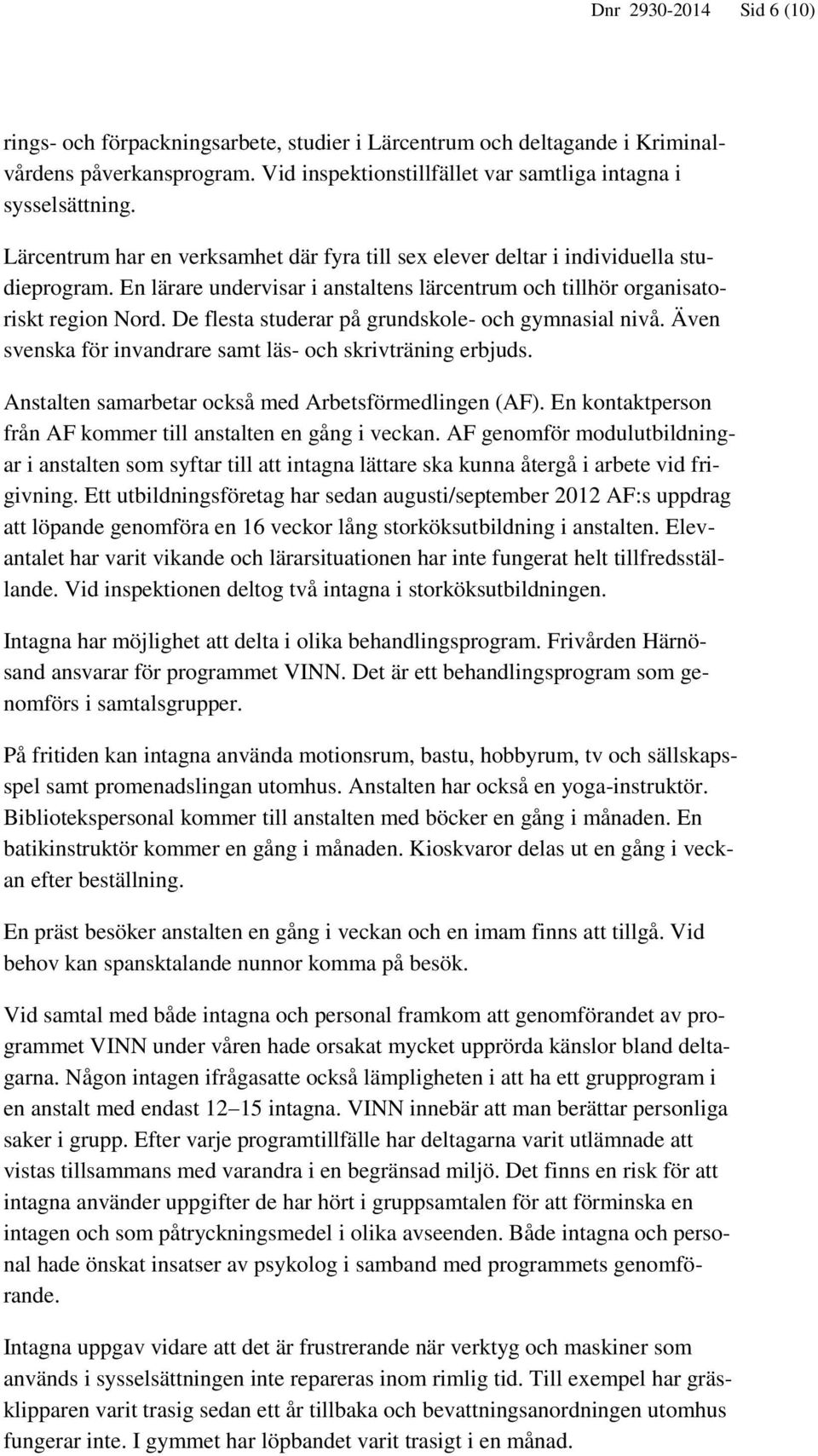 Dnr 2930-2014 Sid 6 (10)

rings- och förpackningsarbete, studier i Lärcentrum och deltagande i Kriminalvårdens påverkansprogram. Vid inspektionstillfället var samtliga intagna i sysselsättning.

Lärcentrum har en verksamhet där fyra till sex elever deltar i individuella studieprogram. En lärare undervisar i anstaltens lärcentrum och tillhör organisatoriskt region Nord. De flesta studerar på grundskole- och gymnasial nivå. Även svenska för invandrare samt läs- och skrivträning erbjuds.

Anstalten samarbetar också med Arbetsförmedlingen (AF). En kontaktperson från AF kommer till anstalten en gång i veckan. AF genomför modulutbildningar i anstalten som syftar till att intagna lättare ska kunna återgå i arbete vid frigivning. Ett utbildningsföretag har sedan augusti/september 2012 AF:s uppdrag att löpande genomföra en 16 veckor lång storköksutbildning i anstalten. Elevantalet har varit vikande och lärarsituationen har inte fungerat helt tillfredsställande. Vid inspektionen deltog två intagna i storköksutbildningen.

Intagna har möjlighet att delta i olika behandlingsprogram. Frivården Härnösand ansvarar för programmet VINN. Det är ett behandlingsprogram som genomförs i samtalsgrupper.

På fritiden kan intagna använda motionsrum, bastu, hobbyrum, tv och sällskapsspel samt promenadslingan utomhus. Anstalten har också en yoga-instruktör. Bibliotekspersonal kommer till anstalten med böcker en gång i månaden. En batikinstruktör kommer en gång i månaden. Kioskvaror delas ut en gång i veckan efter beställning.

En präst besöker anstalten en gång i veckan och en imam finns att tillgå. Vid behov kan spansktalande nunnor komma på besök.

Vid samtal med både intagna och personal framkom att genomförandet av programmet VINN under våren hade orsakat mycket upprörda känslor bland deltagarna. Någon intagen ifrågasatte också lämpligheten i att ha ett grupprogram i en anstalt med endast 12–15 intagna. VINN innebär att man berättar personliga saker i grupp. Efter varje programtillfälle har deltagarna varit utlämnade att vistas tillsammans med varandra i en begränsad miljö. Det finns en risk för att intagna använder uppgifter de har hört i gruppsamtalen för att förminska en intagen och som påtryckningsmedel i olika avseenden. Både intagna och personal hade önskat insatser av psykolog i samband med programmets genomförande.

Intagna uppgav vidare att det är frustrerande när verktyg och maskiner som används i sysselsättningen inte repareras inom rimlig tid. Till exempel har gräsklipparen varit trasig sedan ett år tillbaka och bevattningsanordningen utomhus fungerar inte. I gymmet har löpbandet varit trasigt i en månad.